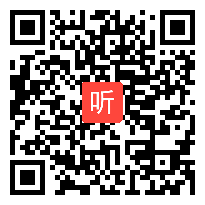 听